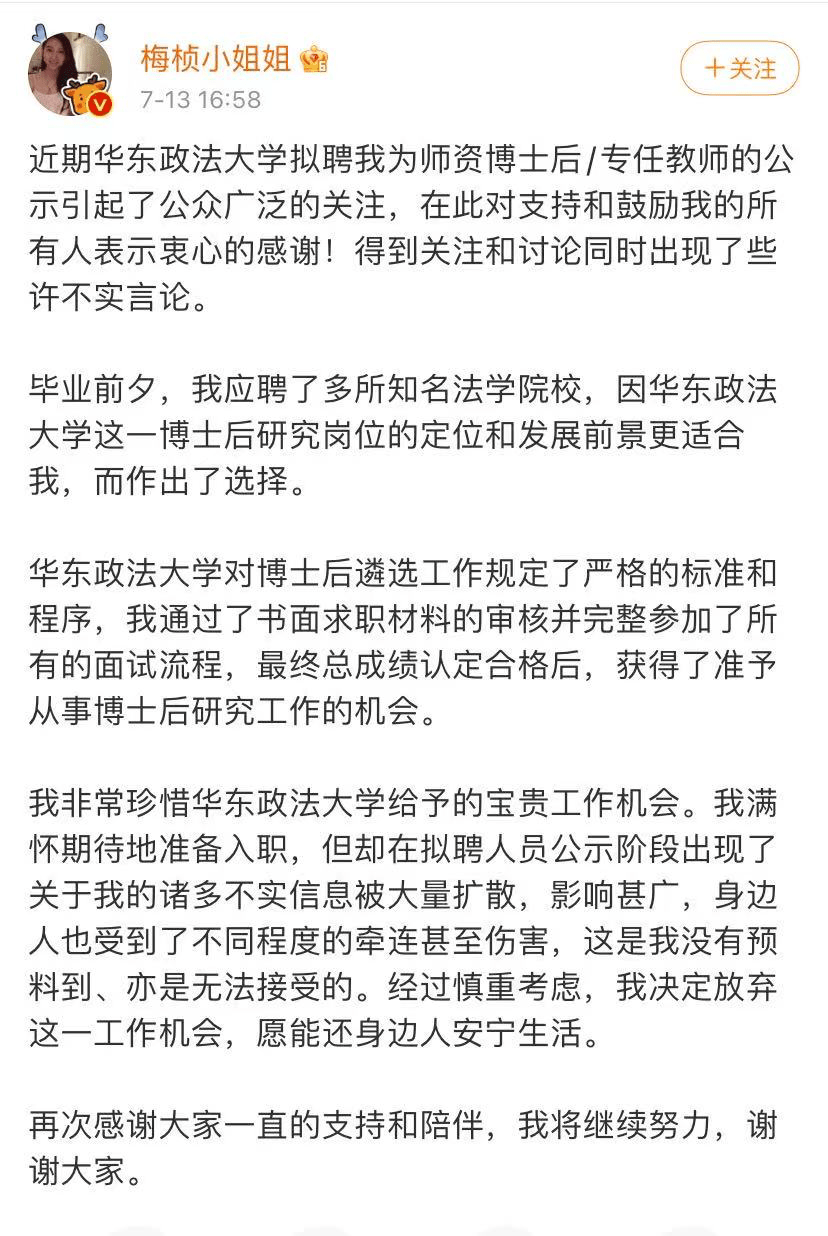 梅桢小姐姐
7-13 16:58
+关注

近期华东政法大学拟聘我为师资博士后/专任教师的公示引起了公众广泛的关注，在此对支持和鼓励我的所有人表示衷心的感谢！得到关注和讨论同时出现了些许不实言论。

毕业前夕，我应聘了多所知名法学院校，因华东政法大学这一博士后研究岗位的定位和发展前景更适合我，而作出了选择。

华东政法大学对博士后遴选工作规定了严格的标准和程序，我通过了书面求职材料的审核并完整参加了所有的面试流程，最终总成绩认定合格后，获得了准予从事博士后研究工作的机会。

我非常珍惜华东政法大学给予的宝贵工作机会。我满怀期待地准备入职，但却在拟聘人员公示阶段出现了关于我的诸多不实信息被大量扩散，影响甚广，身边人也受到了不同程度的牵连甚至伤害，这是我没有预料到、亦是无法接受的。经过慎重考虑，我决定放弃这一工作机会，愿能还身边人安宁生活。

再次感谢大家一直的支持和陪伴，我将继续努力，谢谢大家。